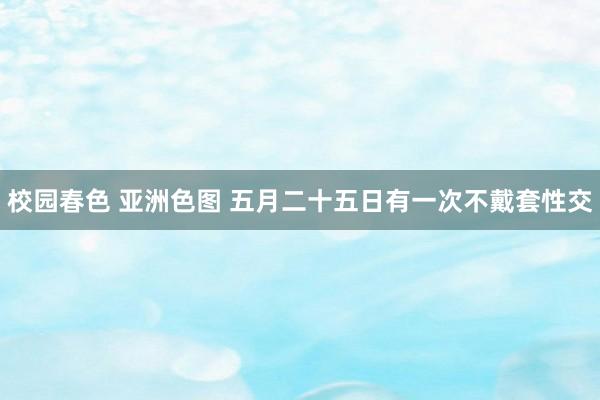 校园春色 亚洲色图 五月二十五日有一次不戴套性交